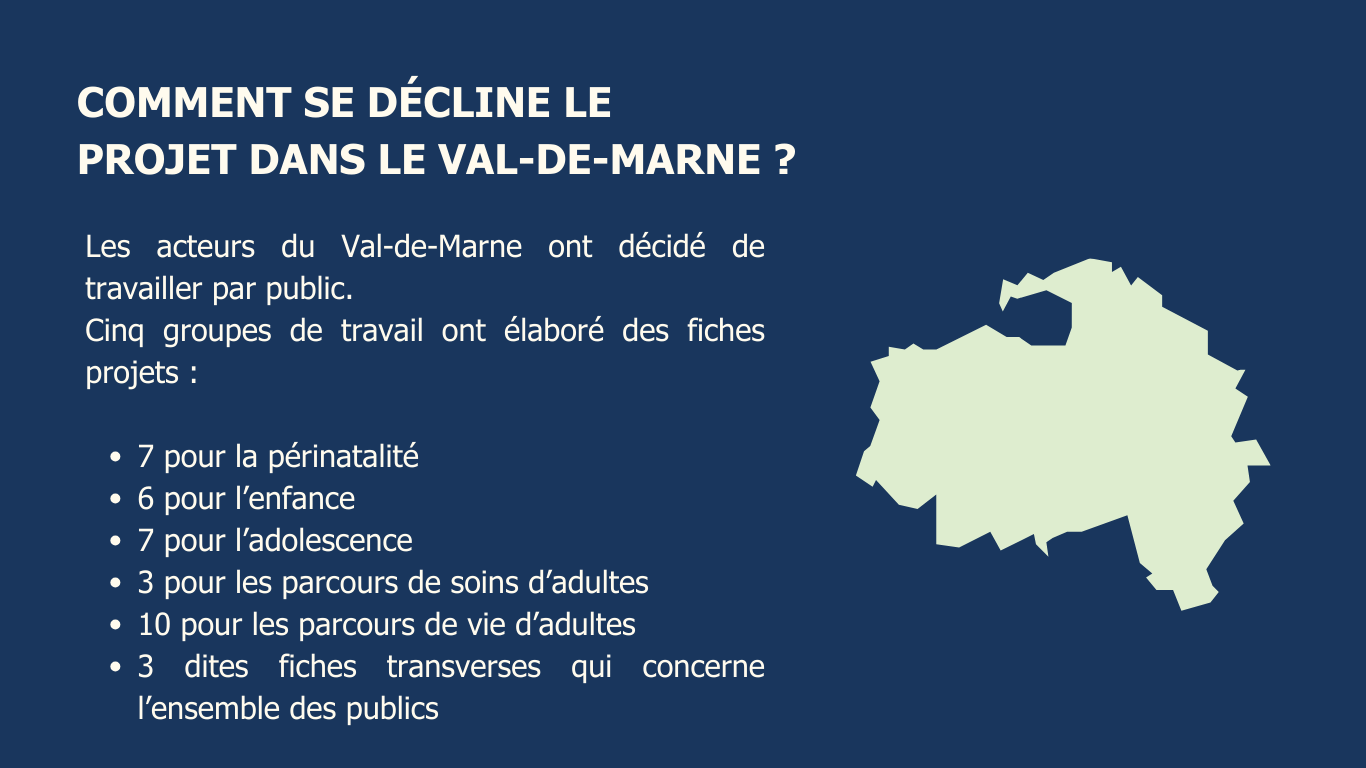 COMMENT SE DÉCLINE LE
PROJET DANS LE VAL-DE-MARNE ?

Les acteurs du Val-de-Marne ont décidé de travailler par public.
Cinq groupes de travail ont élaboré des fiches projets :

• 7 pour la périnatalité
• 6 pour l'enfance
• 7 pour l'adolescence
• 3 pour les parcours de soins d'adultes
• 10 pour les parcours de vie d'adultes
• 3 dites fiches transverses qui concerne l'ensemble des publics